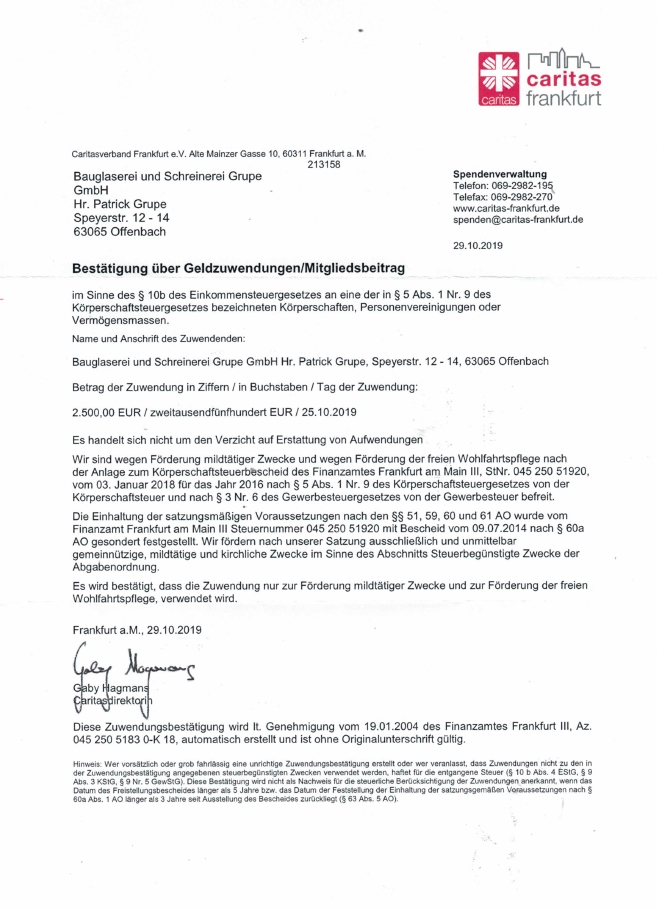 caritas
caritas frankfurt

Caritasverband Frankfurt e.V. Alte Mainzer Gasse 10, 60311 Frankfurt a. M.
213158

Bauglaserei und Schreinerei Grupe GmbH
Hr. Patrick Grupe
Speyerstr. 12 - 14
63065 Offenbach

Spendenverwaltung
Telefon: 069-2982-195
Telefax: 069-2982-270
www.caritas-frankfurt.de
spenden@caritas-frankfurt.de

29.10.2019

Bestätigung über Geldzuwendungen/Mitgliedsbeitrag

im Sinne des § 10b des Einkommensteuergesetzes an eine der in § 5 Abs. 1 Nr. 9 des Körperschaftsteuergesetzes bezeichneten Körperschaften, Personenvereinigungen oder Vermögensmassen.

Name und Anschrift des Zuwendenden:

Bauglaserei und Schreinerei Grupe GmbH Hr. Patrick Grupe, Speyerstr. 12 - 14, 63065 Offenbach

Betrag der Zuwendung in Ziffern / in Buchstaben / Tag der Zuwendung:

2.500,00 EUR / zweitausendfünfhundert EUR / 25.10.2019

Es handelt sich nicht um den Verzicht auf Erstattung von Aufwendungen

Wir sind wegen Förderung mildtätiger Zwecke und wegen Förderung der freien Wohlfahrtspflege nach der Anlage zum Körperschaftsteuerbescheid des Finanzamtes Frankfurt am Main III, StNr. 045 250 51920, vom 03. Januar 2018 für das Jahr 2016 nach § 5 Abs. 1 Nr. 9 des Körperschaftsteuergesetzes von der Körperschaftsteuer und nach § 3 Nr. 6 des Gewerbesteuergesetzes von der Gewerbesteuer befreit.

Die Einhaltung der satzungsmäßigen Voraussetzungen nach den §§ 51, 59, 60 und 61 AO wurde vom Finanzamt Frankfurt am Main III Steuernummer 045 250 51920 mit Bescheid vom 09.07.2014 nach § 60a AO gesondert festgestellt. Wir fördern nach unserer Satzung ausschließlich und unmittelbar gemeinnützige, mildtätige und kirchliche Zwecke im Sinne des Abschnitts Steuerbegünstigte Zwecke der Abgabenordnung.

Es wird bestätigt, dass die Zuwendung nur zur Förderung mildtätiger Zwecke und zur Förderung der freien Wohlfahrtspflege, verwendet wird.

Frankfurt a.M., 29.10.2019

Gaby Hagmans
Gaby Hagmans
Caritasdirektorin

Diese Zuwendungsbestätigung wird lt. Genehmigung vom 19.01.2004 des Finanzamtes Frankfurt III, Az. 045 250 5183 0-K 18, automatisch erstellt und ist ohne Originalunterschrift gültig.

Hinweis: Wer vorsätzlich oder grob fahrlässig eine unrichtige Zuwendungsbestätigung erstellt oder wer veranlasst, dass Zuwendungen nicht zu den in der Zuwendungsbestätigung angegebenen steuerbegünstigten Zwecken verwendet werden, haftet für die entgangene Steuer (§ 10 b Abs. 4 EStG, § 9 Abs. 3 KStG, § 9 Nr. 5 GewStG). Diese Bestätigung wird nicht als Nachweis für die steuerliche Berücksichtigung der Zuwendungen anerkannt, wenn das Datum des Freistellungsbescheides länger als 5 Jahre bzw. das Datum der Feststellung der Einhaltung der satzungsgemäßen Voraussetzungen nach § 60a Abs. 1 AO länger als 3 Jahre seit Ausstellung des Bescheides zurückliegt (§ 63 Abs. 5 AO).